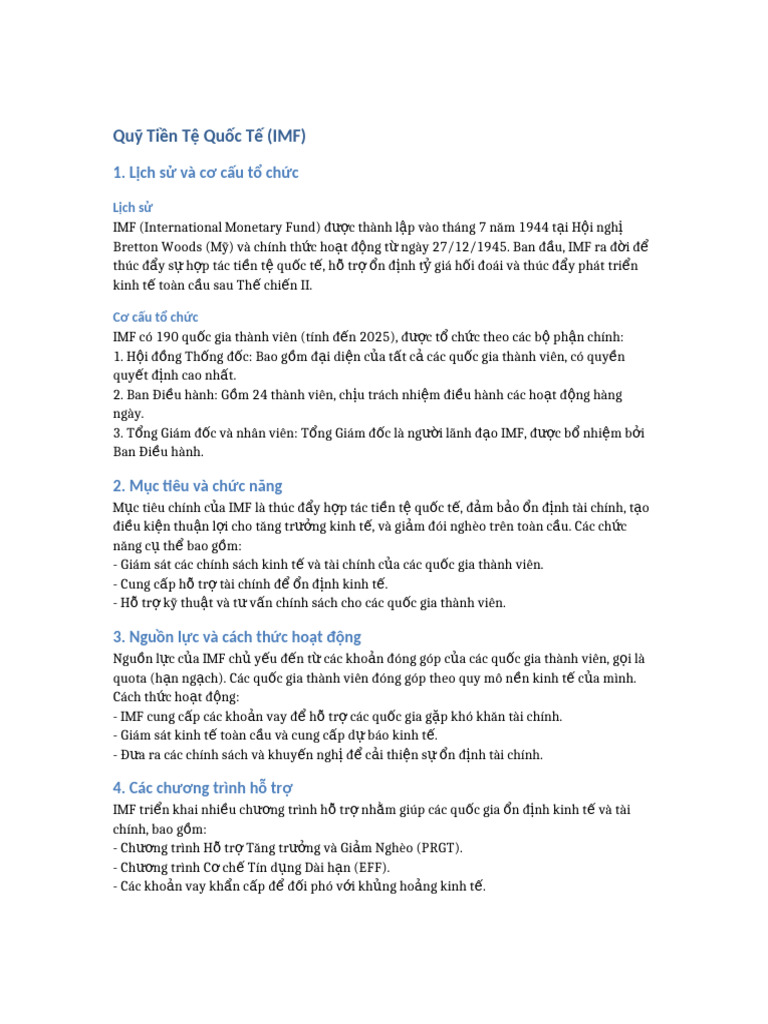 Quỹ Tiền Tệ Quốc Tế (IMF)

1. Lịch sử và cơ cấu tổ chức

Lịch sử

IMF (International Monetary Fund) được thành lập vào tháng 7 năm 1944 tại Hội nghị Bretton Woods (Mỹ) và chính thức hoạt động từ ngày 27/12/1945. Ban đầu, IMF ra đời để thúc đẩy sự hợp tác tiền tệ quốc tế, hỗ trợ ổn định tỷ giá hối đoái và thúc đẩy phát triển kinh tế toàn cầu sau Thế chiến II.

Cơ cấu tổ chức

IMF có 190 quốc gia thành viên (tính đến 2025), được tổ chức theo các bộ phận chính:
1. Hội đồng Thống đốc: Bao gồm đại diện của tất cả các quốc gia thành viên, có quyền quyết định cao nhất.
2. Ban Điều hành: Gồm 24 thành viên, chịu trách nhiệm điều hành các hoạt động hàng ngày.
3. Tổng Giám đốc và nhân viên: Tổng Giám đốc là người lãnh đạo IMF, được bổ nhiệm bởi Ban Điều hành.

2. Mục tiêu và chức năng

Mục tiêu chính của IMF là thúc đẩy hợp tác tiền tệ quốc tế, đảm bảo ổn định tài chính, tạo điều kiện thuận lợi cho tăng trưởng kinh tế, và giảm đói nghèo trên toàn cầu. Các chức năng cụ thể bao gồm:
- Giám sát các chính sách kinh tế và tài chính của các quốc gia thành viên.
- Cung cấp hỗ trợ tài chính để ổn định kinh tế.
- Hỗ trợ kỹ thuật và tư vấn chính sách cho các quốc gia thành viên.

3. Nguồn lực và cách thức hoạt động

Nguồn lực của IMF chủ yếu đến từ các khoản đóng góp của các quốc gia thành viên, gọi là quota (hạn ngạch). Các quốc gia thành viên đóng góp theo quy mô nền kinh tế của mình.
Cách thức hoạt động:
- IMF cung cấp các khoản vay để hỗ trợ các quốc gia gặp khó khăn tài chính.
- Giám sát kinh tế toàn cầu và cung cấp dự báo kinh tế.
- Đưa ra các chính sách và khuyến nghị để cải thiện sự ổn định tài chính.

4. Các chương trình hỗ trợ

IMF triển khai nhiều chương trình hỗ trợ nhằm giúp các quốc gia ổn định kinh tế và tài chính, bao gồm:
- Chương trình Hỗ trợ Tăng trưởng và Giảm Nghèo (PRGT).
- Chương trình Cơ chế Tín dụng Dài hạn (EFF).
- Các khoản vay khẩn cấp để đối phó với khủng hoảng kinh tế.